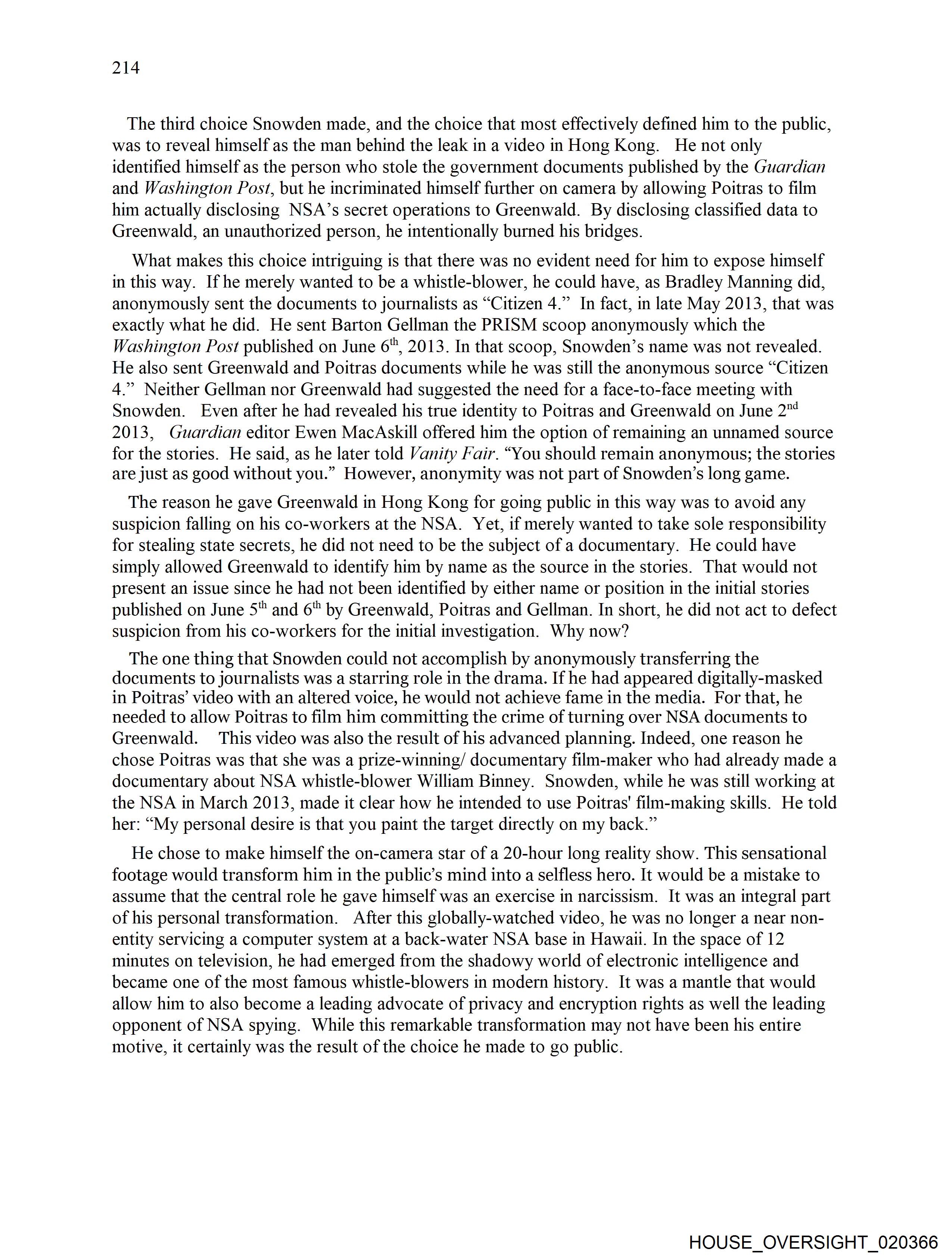 214

The third choice Snowden made, and the choice that most effectively defined him to the public, was to reveal himself as the man behind the leak in a video in Hong Kong. He not only identified himself as the person who stole the government documents published by the Guardian and Washington Post, but he incriminated himself further on camera by allowing Poitras to film him actually disclosing NSA's secret operations to Greenwald. By disclosing classified data to Greenwald, an unauthorized person, he intentionally burned his bridges.

What makes this choice intriguing is that there was no evident need for him to expose himself in this way. If he merely wanted to be a whistle-blower, he could have, as Bradley Manning did, anonymously sent the documents to journalists as "Citizen 4." In fact, in late May 2013, that was exactly what he did. He sent Barton Gellman the PRISM scoop anonymously which the Washington Post published on June $6^{th}$, 2013. In that scoop, Snowden's name was not revealed. He also sent Greenwald and Poitras documents while he was still the anonymous source "Citizen 4." Neither Gellman nor Greenwald had suggested the need for a face-to-face meeting with Snowden. Even after he had revealed his true identity to Poitras and Greenwald on June $2^{nd}$ 2013, Guardian editor Ewen MacAskill offered him the option of remaining an unnamed source for the stories. He said, as he later told Vanity Fair. "You should remain anonymous; the stories are just as good without you." However, anonymity was not part of Snowden's long game.

The reason he gave Greenwald in Hong Kong for going public in this way was to avoid any suspicion falling on his co-workers at the NSA. Yet, if merely wanted to take sole responsibility for stealing state secrets, he did not need to be the subject of a documentary. He could have simply allowed Greenwald to identify him by name as the source in the stories. That would not present an issue since he had not been identified by either name or position in the initial stories published on June $5^{th}$ and $6^{th}$ by Greenwald, Poitras and Gellman. In short, he did not act to defect suspicion from his co-workers for the initial investigation. Why now?

The one thing that Snowden could not accomplish by anonymously transferring the documents to journalists was a starring role in the drama. If he had appeared digitally-masked in Poitras' video with an altered voice, he would not achieve fame in the media. For that, he needed to allow Poitras to film him committing the crime of turning over NSA documents to Greenwald. This video was also the result of his advanced planning. Indeed, one reason he chose Poitras was that she was a prize-winning/ documentary film-maker who had already made a documentary about NSA whistle-blower William Binney. Snowden, while he was still working at the NSA in March 2013, made it clear how he intended to use Poitras' film-making skills. He told her: "My personal desire is that you paint the target directly on my back."

He chose to make himself the on-camera star of a 20-hour long reality show. This sensational footage would transform him in the public's mind into a selfless hero. It would be a mistake to assume that the central role he gave himself was an exercise in narcissism. It was an integral part of his personal transformation. After this globally-watched video, he was no longer a near non-entity servicing a computer system at a back-water NSA base in Hawaii. In the space of 12 minutes on television, he had emerged from the shadowy world of electronic intelligence and became one of the most famous whistle-blowers in modern history. It was a mantle that would allow him to also become a leading advocate of privacy and encryption rights as well the leading opponent of NSA spying. While this remarkable transformation may not have been his entire motive, it certainly was the result of the choice he made to go public.

HOUSE_OVERSIGHT_020366